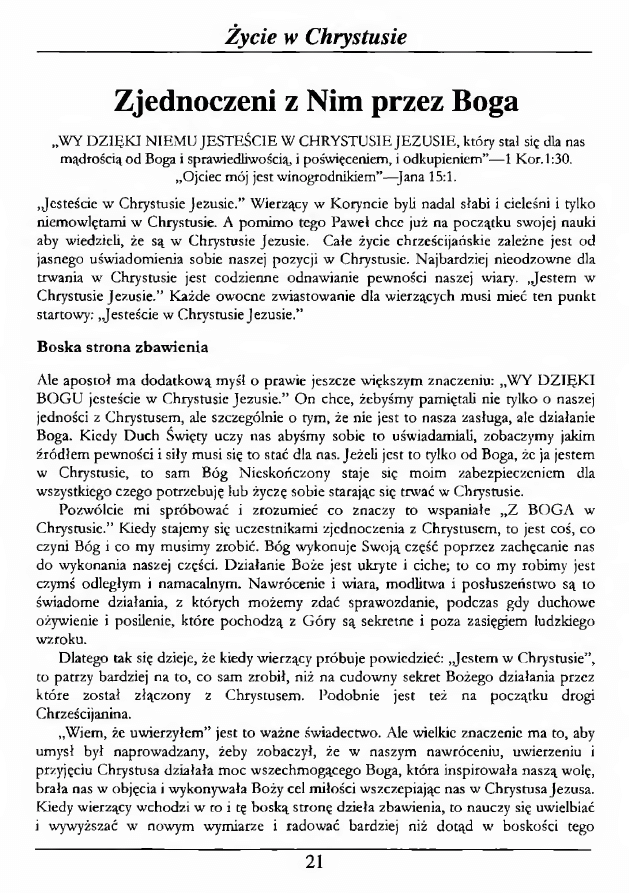 Życie w Chrystusie

Zjednoczeni z Nim przez Boga

„WY DZIĘKI NIEMU JESTEŚCIE W CHRYSTUSIE JEZUSIE, który stał się dla nas mądrością od Boga i sprawiedliwością, i poświęceniem, i odkupieniem"—1 Kor.1:30. „Ojciec mój jest winogrodnikiem"—Jana 15:1.

„Jesteście w Chrystusie Jezusie." Wierzący w Koryncie byli nadal słabi i cieleśni i tylko niemowlętami w Chrystusie. A pomimo tego Paweł chce już na początku swojej nauki aby wiedzieli, że są w Chrystusie Jezusie. Całe życie chrześcijańskie zależne jest od jasnego uświadomienia sobie naszej pozycji w Chrystusie. Najbardziej nieodzowne dla trwania w Chrystusie jest codzienne odnawianie pewności naszej wiary. „Jestem w Chrystusie Jezusie." Każde owocne zwiastowanie dla wierzących musi mieć ten punkt startowy: „Jesteście w Chrystusie Jezusie."

Boska strona zbawienia

Ale apostoł ma dodatkową myśl o prawie jeszcze większym znaczeniu: „WY DZIĘKI BOGU jesteście w Chrystusie Jezusie." On chce, żebyśmy pamiętali nie tylko o naszej jedności z Chrystusem, ale szczególnie o tym, że nie jest to nasza zasługa, ale działanie Boga. Kiedy Duch Święty uczy nas abyśmy sobie to uświadamiali, zobaczymy jakim źródłem pewności i siły musi się to stać dla nas. Jeżeli jest to tylko od Boga, że ja jestem w Chrystusie, to sam Bóg Nieskończony staje się moim zabezpieczeniem dla wszystkiego czego potrzebuję lub życzę sobie starając się trwać w Chrystusie.

Pozwólcie mi spróbować i zrozumieć co znaczy to wspaniałe „Z BOGA w Chrystusie." Kiedy stajemy się uczestnikami zjednoczenia z Chrystusem, to jest coś, co czyni Bóg i co my musimy zrobić. Bóg wykonuje Swoją część poprzez zachęcanie nas do wykonania naszej części. Działanie Boże jest ukryte i ciche; to co my robimy jest czymś odległym i namacalnym. Nawrócenie i wiara, modlitwa i posłuszeństwo są to świadome działania, z których możemy zdać sprawozdanie, podczas gdy duchowe ożywienie i posilenie, które pochodzą z Góry są sekretne i poza zasięgiem ludzkiego wzroku.

Dlatego tak się dzieje, że kiedy wierzący próbuje powiedzieć: „Jestem w Chrystusie", to patrzy bardziej na to, co sam zrobił, niż na cudowny sekret Bożego działania przez które został złączony z Chrystusem. Podobnie jest też na początku drogi Chrześcijanina.

„Wiem, że uwierzyłem" jest to ważne świadectwo. Ale wielkie znaczenie ma to, aby umysł był naprowadzany, żeby zobaczył, że w naszym nawróceniu, uwierzeniu i przyjęciu Chrystusa działała moc wszechmogącego Boga, która inspirowała naszą wolę, brała nas w objęcia i wykonywała Boży cel miłości wszczepiając nas w Chrystusa Jezusa. Kiedy wierzący wchodzi w to i tę boską stronę dzieła zbawienia, to nauczy się uwielbiać i wywyższać w nowym wymiarze i radować bardziej niż dotąd w boskości tego

21